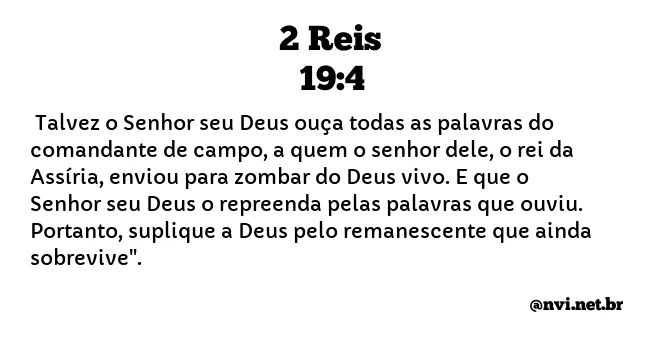 2 Reis
19:4

Talvez o Senhor seu Deus ouça todas as palavras do comandante de campo, a quem o senhor dele, o rei da Assíria, enviou para zombar do Deus vivo. E que o Senhor seu Deus o repreenda pelas palavras que ouviu. Portanto, suplique a Deus pelo remanescente que ainda sobrevive".

@nvi.net.br